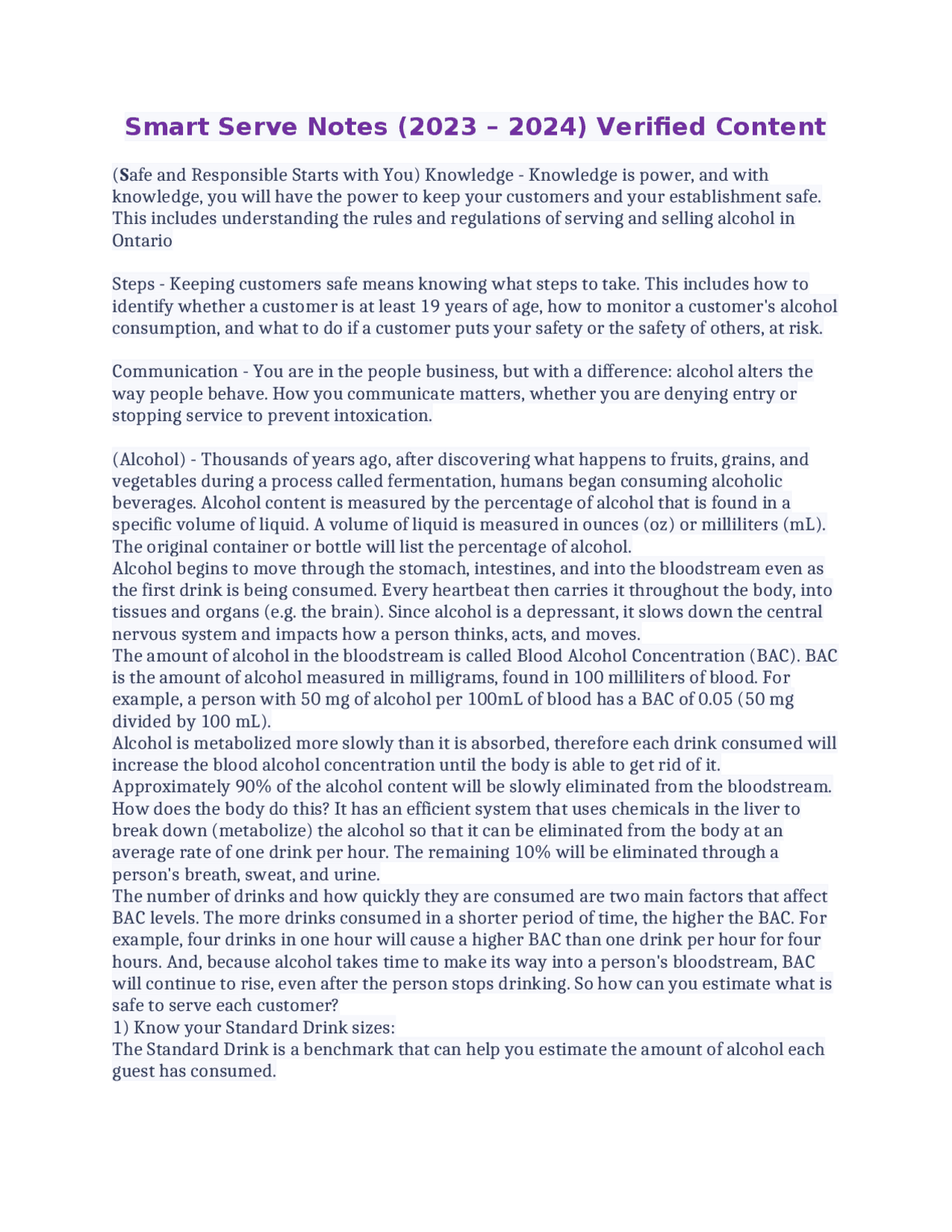 Smart Serve Notes (2023 – 2024) Verified Content

(Safe and Responsible Starts with You) Knowledge - Knowledge is power, and with knowledge, you will have the power to keep your customers and your establishment safe. This includes understanding the rules and regulations of serving and selling alcohol in Ontario

Steps - Keeping customers safe means knowing what steps to take. This includes how to identify whether a customer is at least 19 years of age, how to monitor a customer's alcohol consumption, and what to do if a customer puts your safety or the safety of others, at risk.

Communication - You are in the people business, but with a difference: alcohol alters the way people behave. How you communicate matters, whether you are denying entry or stopping service to prevent intoxication.

(Alcohol) - Thousands of years ago, after discovering what happens to fruits, grains, and vegetables during a process called fermentation, humans began consuming alcoholic beverages. Alcohol content is measured by the percentage of alcohol that is found in a specific volume of liquid. A volume of liquid is measured in ounces (oz) or milliliters (mL). The original container or bottle will list the percentage of alcohol.
Alcohol begins to move through the stomach, intestines, and into the bloodstream even as the first drink is being consumed. Every heartbeat then carries it throughout the body, into tissues and organs (e.g. the brain). Since alcohol is a depressant, it slows down the central nervous system and impacts how a person thinks, acts, and moves.
The amount of alcohol in the bloodstream is called Blood Alcohol Concentration (BAC). BAC is the amount of alcohol measured in milligrams, found in 100 milliliters of blood. For example, a person with 50 mg of alcohol per 100mL of blood has a BAC of 0.05 (50 mg divided by 100 mL).
Alcohol is metabolized more slowly than it is absorbed, therefore each drink consumed will increase the blood alcohol concentration until the body is able to get rid of it.
Approximately 90% of the alcohol content will be slowly eliminated from the bloodstream. How does the body do this? It has an efficient system that uses chemicals in the liver to break down (metabolize) the alcohol so that it can be eliminated from the body at an average rate of one drink per hour. The remaining 10% will be eliminated through a person's breath, sweat, and urine.
The number of drinks and how quickly they are consumed are two main factors that affect BAC levels. The more drinks consumed in a shorter period of time, the higher the BAC. For example, four drinks in one hour will cause a higher BAC than one drink per hour for four hours. And, because alcohol takes time to make its way into a person's bloodstream, BAC will continue to rise, even after the person stops drinking. So how can you estimate what is safe to serve each customer?
1) Know your Standard Drink sizes:
The Standard Drink is a benchmark that can help you estimate the amount of alcohol each guest has consumed.